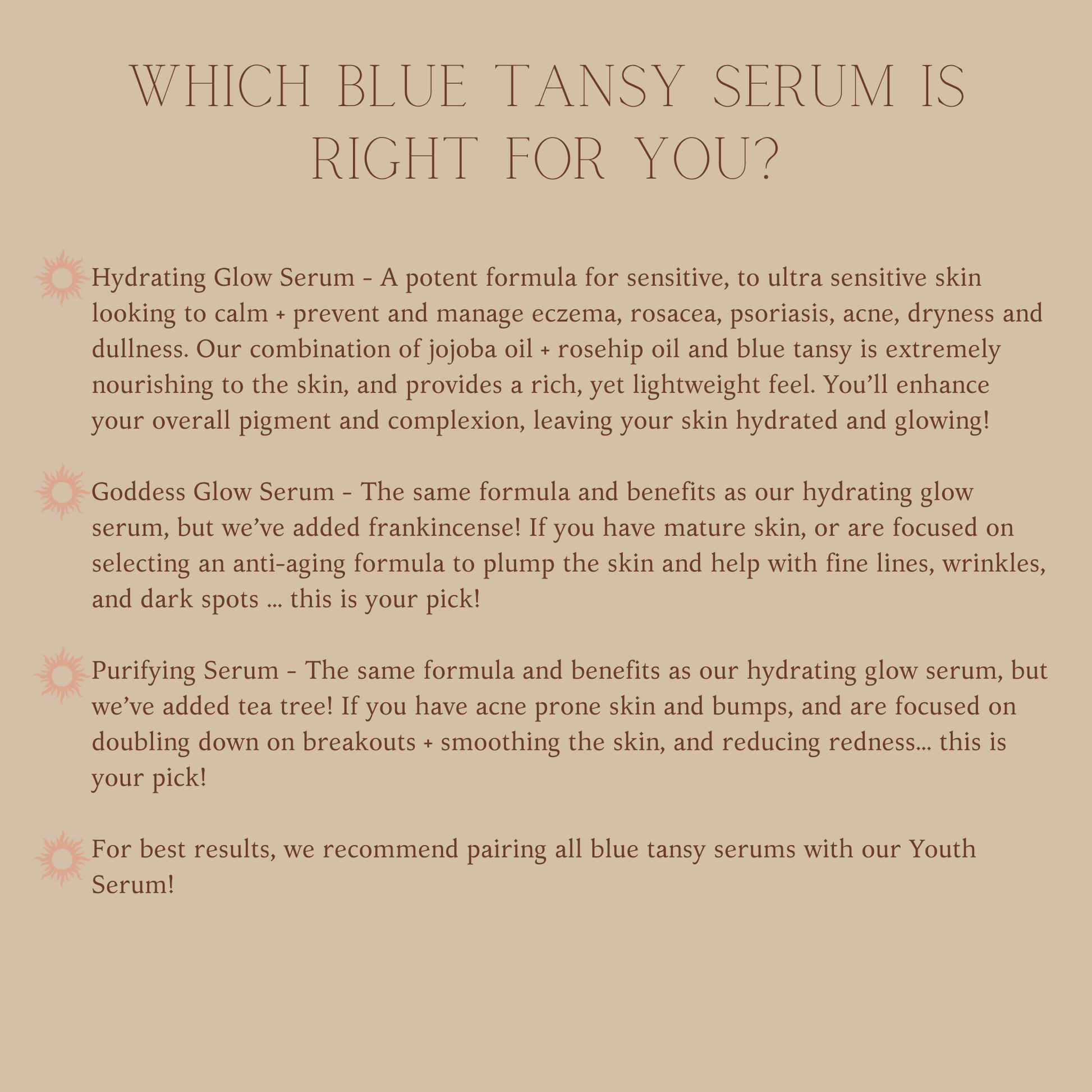 WHICH BLUE TANSY SERUM IS RIGHT FOR YOU?

Hydrating Glow Serum - A potent formula for sensitive, to ultra sensitive skin looking to calm + prevent and manage eczema, rosacea, psoriasis, acne, dryness and dullness. Our combination of jojoba oil + rosehip oil and blue tansy is extremely nourishing to the skin, and provides a rich, yet lightweight feel. You'll enhance your overall pigment and complexion, leaving your skin hydrated and glowing!

Goddess Glow Serum - The same formula and benefits as our hydrating glow serum, but we've added frankincense! If you have mature skin, or are focused on selecting an anti-aging formula to plump the skin and help with fine lines, wrinkles, and dark spots ... this is your pick!

Purifying Serum - The same formula and benefits as our hydrating glow serum, but we've added tea tree! If you have acne prone skin and bumps, and are focused on doubling down on breakouts + smoothing the skin, and reducing redness... this is your pick!

For best results, we recommend pairing all blue tansy serums with our Youth Serum!